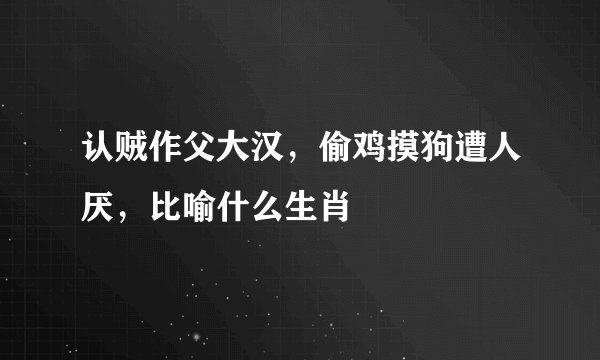 认贼作父大汉，偷鸡摸狗遭人厌，比喻什么生肖